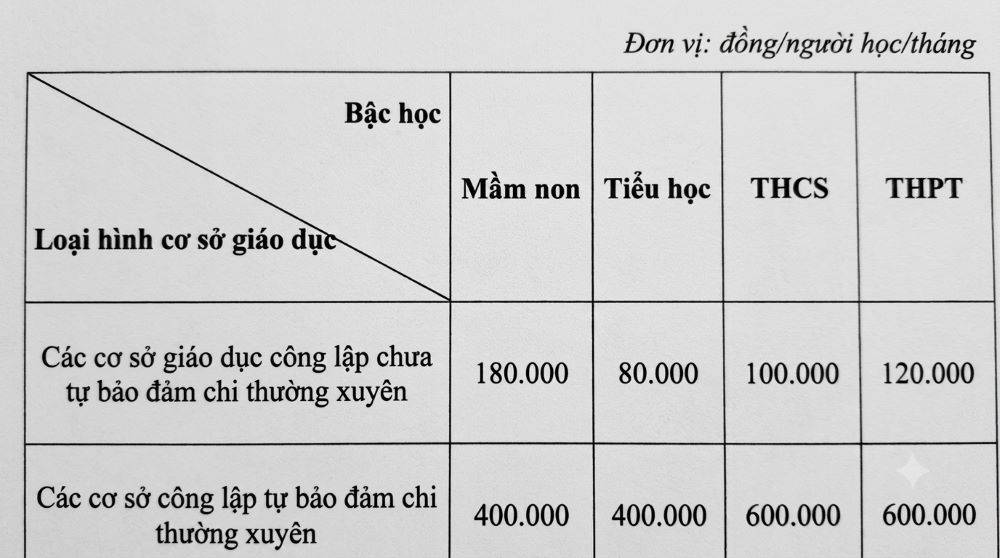 Đơn vị: đồng/người học/tháng

| Bậc học / Loại hình cơ sở giáo dục | Mầm non | Tiểu học | THCS | THPT |
|---|---|---|---|---|
| Các cơ sở giáo dục công lập chưa tự bảo đảm chi thường xuyên | 180.000 | 80.000 | 100.000 | 120.000 |
| Các cơ sở công lập tự bảo đảm chi thường xuyên | 400.000 | 400.000 | 600.000 | 600.000 |